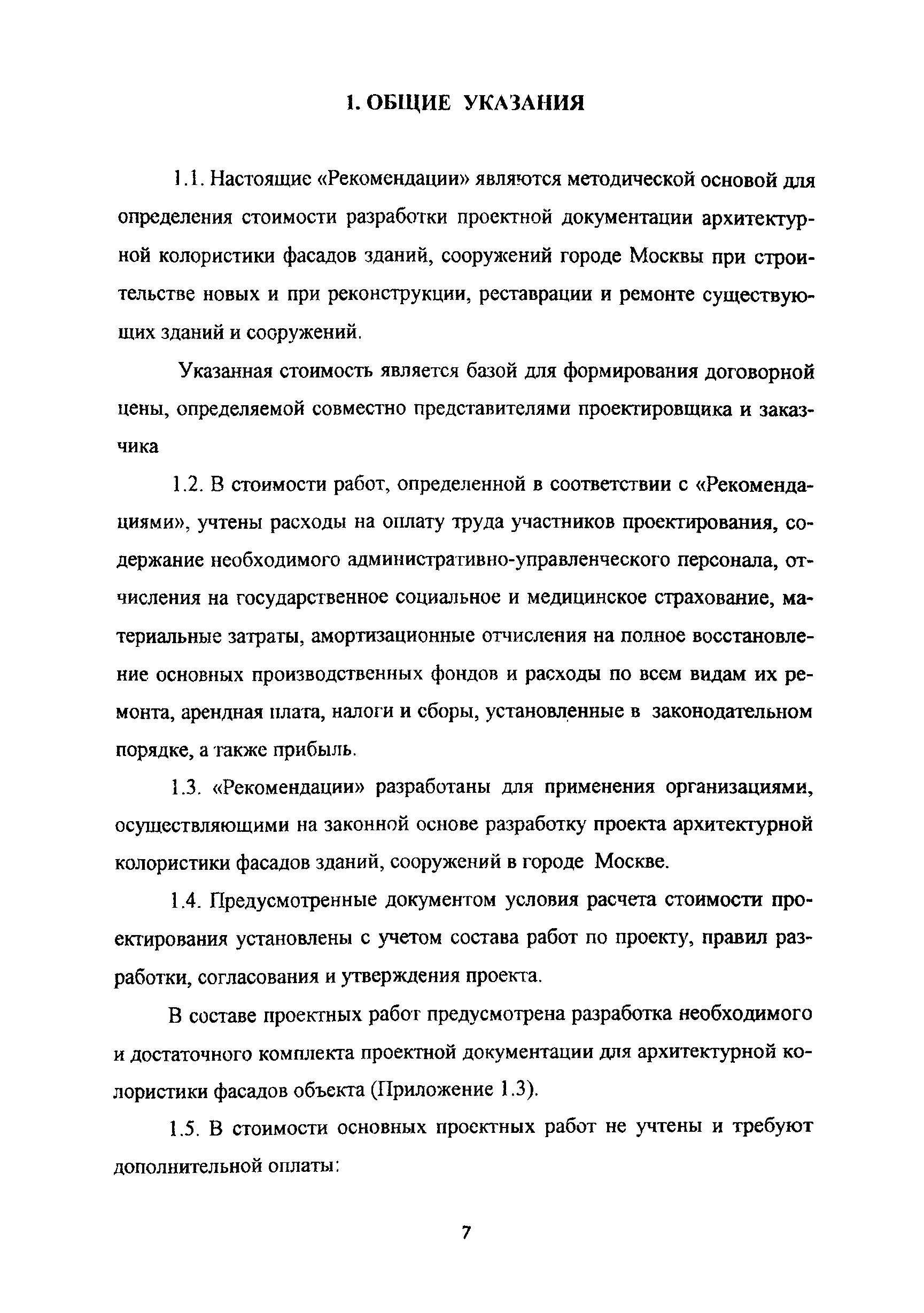 1. ОБЩИЕ УКАЗАНИЯ

1.1. Настоящие «Рекомендации» являются методической основой для определения стоимости разработки проектной документации архитектурной колористики фасадов зданий, сооружений городе Москвы при строительстве новых и при реконструкции, реставрации и ремонте существующих зданий и сооружений.

Указанная стоимость является базой для формирования договорной цены, определяемой совместно представителями проектировщика и заказчика

1.2. В стоимости работ, определенной в соответствии с «Рекомендациями», учтены расходы на оплату труда участников проектирования, содержание необходимого административно-управленческого персонала, отчисления на государственное социальное и медицинское страхование, материальные затраты, амортизационные отчисления на полное восстановление основных производственных фондов и расходы по всем видам их ремонта, арендная плата, налоги и сборы, установленные в законодательном порядке, а также прибыль.

1.3. «Рекомендации» разработаны для применения организациями, осуществляющими на законной основе разработку проекта архитектурной колористики фасадов зданий, сооружений в городе Москве.

1.4. Предусмотренные документом условия расчета стоимости проектирования установлены с учетом состава работ по проекту, правил разработки, согласования и утверждения проекта.

В составе проектных работ предусмотрена разработка необходимого и достаточного комплекта проектной документации для архитектурной колористики фасадов объекта (Приложение 1.3).

1.5. В стоимости основных проектных работ не учтены и требуют дополнительной оплаты:

7